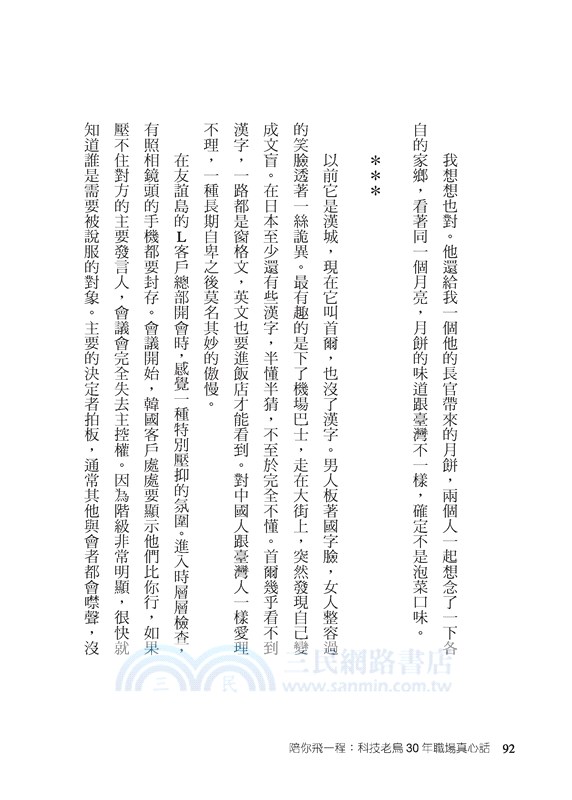 我想想也對。他還給我一個他的長官帶來的月餅，兩個人一起想念了一下各自的家鄉，看著同一個月亮，月餅的味道跟臺灣不一樣，確定不是泡菜口味。

＊＊＊

以前它是漢城，現在它叫首爾，也沒了漢字。男人板著國字臉，女人整容過的笑臉透著一絲詭異。最有趣的是下了機場巴士，走在大街上，突然發現自己變成文盲。在日本至少還有些漢字，半懂半猜，不至於完全不懂。首爾幾乎看不到漢字，一路都是窗格文，英文也要進飯店才能看到。對中國人跟臺灣人一樣愛理不理，一種長期自卑之後莫名其妙的傲慢。

在友誼島的L客戶總部開會時，感覺一種特別壓抑的氛圍。進入時層層檢查，有照相鏡頭的手機都要封存。會議開始，韓國客戶處處要顯示他們比你行，如果壓不住對方的主要發言人，會議會完全失去主控權。因為階級非常明顯，很快就知道誰是需要被說服的對象。主要的決定者拍板，通常其他與會者都會噤聲，沒

三民網路書店
www.sanmin.com.tw

陪你飛一程：科技老鳥30年職場真心話　92